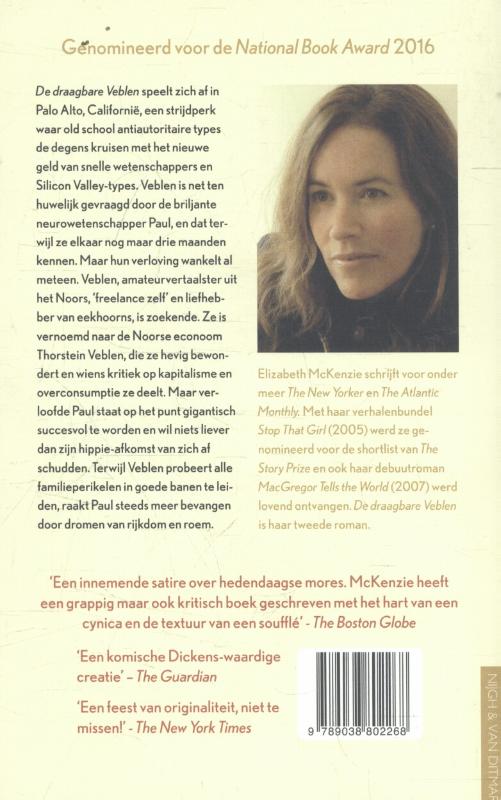 Genomineerd voor de National Book Award 2016

De draagbare Veblen speelt zich af in Palo Alto, Californië, een strijdperk waar old school antiautoritaire types de degens kruisen met het nieuwe geld van snelle wetenschappers en Silicon Valley-types. Veblen is net ten huwelijk gevraagd door de briljante neurowetenschapper Paul, en dat terwijl ze elkaar nog maar drie maanden kennen. Maar hun verloving wankelt al meteen. Veblen, amateurvertaalster uit het Noors, 'freelance zelf' en liefhebber van eekhoorns, is zoekende. Ze is vernoemd naar de Noorse econoom Thorstein Veblen, die ze hevig bewondert en wiens kritiek op kapitalisme en overconsumptie ze deelt. Maar verloofde Paul staat op het punt gigantisch succesvol te worden en wil niets liever dan zijn hippie-afkomst van zich af schudden. Terwijl Veblen probeert alle familieperikelen in goede banen te leiden, raakt Paul steeds meer bevangen door dromen van rijkdom en roem.

Elizabeth McKenzie schrijft voor onder meer The New Yorker en The Atlantic Monthly. Met haar verhalenbundel Stop That Girl (2005) werd ze genomineerd voor de shortlist van The Story Prize en ook haar debuutroman MacGregor Tells the World (2007) werd lovend ontvangen. De draagbare Veblen is haar tweede roman.

'Een innemende satire over hedendaagse mores. McKenzie heeft een grappig maar ook kritisch boek geschreven met het hart van een cynica en de textuur van een soufflé' - The Boston Globe

'Een komische Dickens-waardige creatie' – The Guardian

'Een feest van originaliteit, niet te missen!' - The New York Times

9 789038 802268

NIJGH & VAN DITMAR